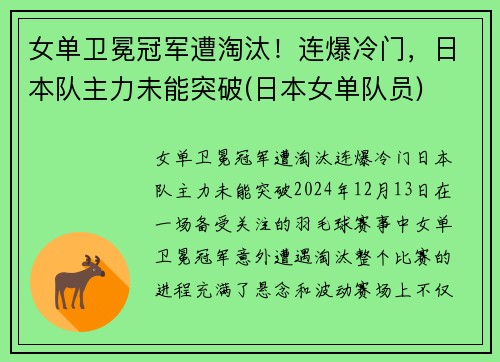 女单卫冕冠军遭淘汰！连爆冷门，日本队主力未能突破(日本女单队员)

女单卫冕冠军遭淘汰连爆冷门日本队主力未能突破2024年12月13日在一场备受关注的羽毛球赛事中女单卫冕冠军意外遭遇淘汰整个比赛的进程充满了悬念和波动赛场上不仅